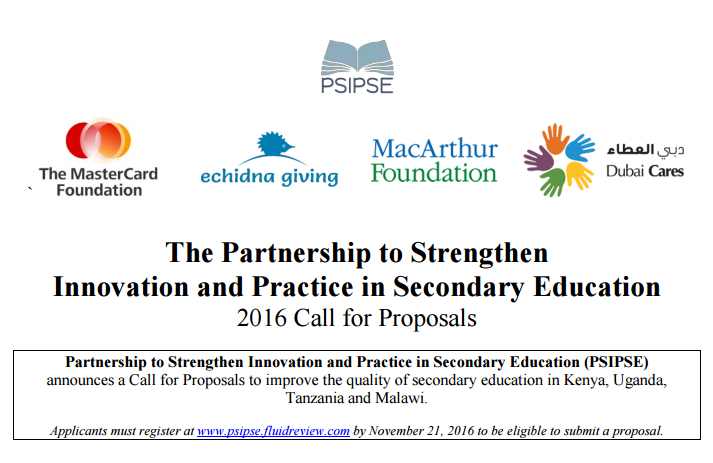 PSIPSE

The MasterCard Foundation

echidna giving

MacArthur Foundation

دبي العطاء
Dubai Cares

The Partnership to Strengthen Innovation and Practice in Secondary Education
2016 Call for Proposals

Partnership to Strengthen Innovation and Practice in Secondary Education (PSIPSE) announces a Call for Proposals to improve the quality of secondary education in Kenya, Uganda, Tanzania and Malawi.

Applicants must register at www.psipse.fluidreview.com by November 21, 2016 to be eligible to submit a proposal.